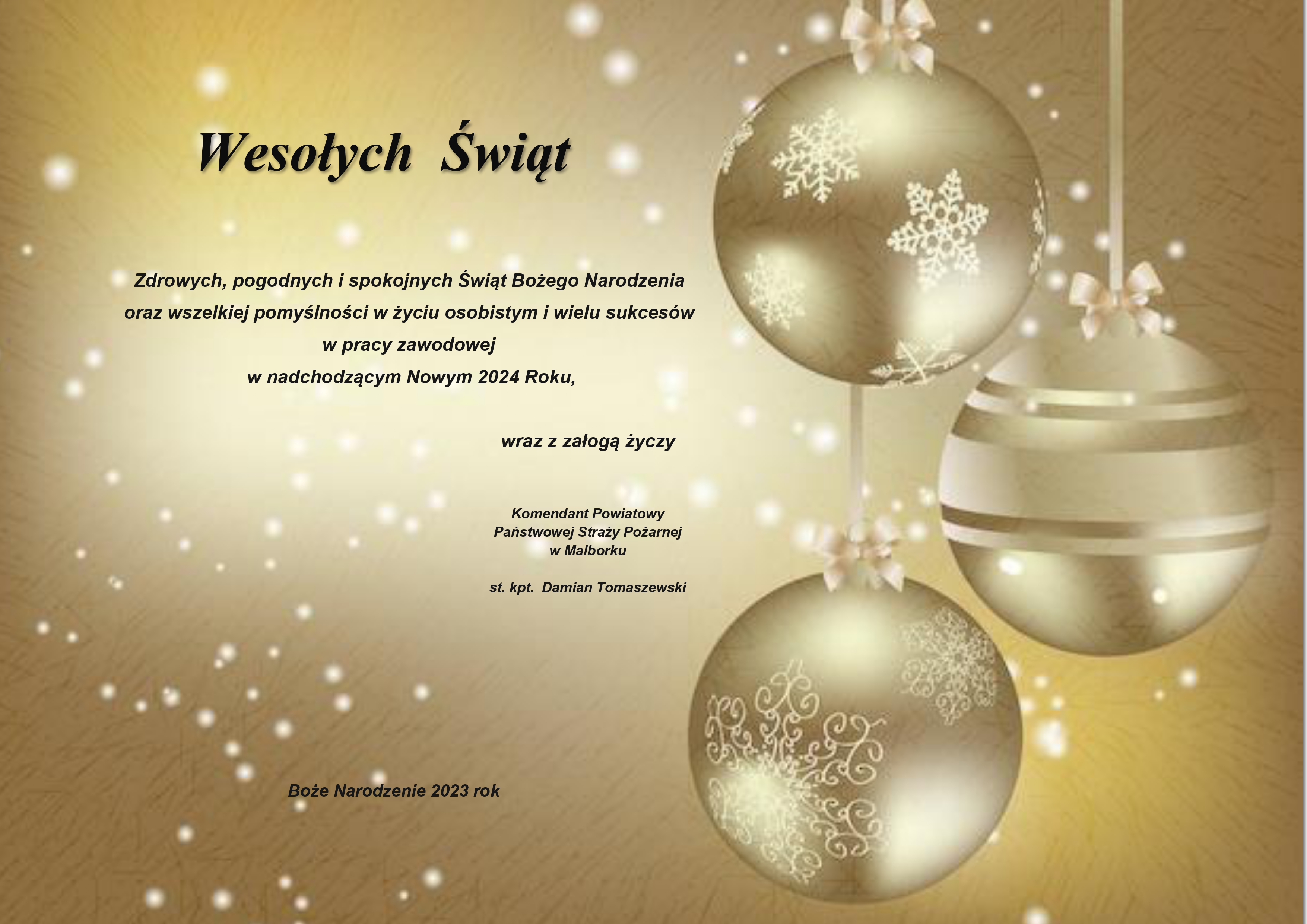 Wesołych Świąt

Zdrowych, pogodnych i spokojnych Świąt Bożego Narodzenia oraz wszelkiej pomyślności w życiu osobistym i wielu sukcesów w pracy zawodowej w nadchodzącym Nowym 2024 Roku,

wraz z załogą życzy

Komendant Powiatowy
Państwowej Straży Pożarnej
w Malborku

st. kpt. Damian Tomaszewski

Boże Narodzenie 2023 rok